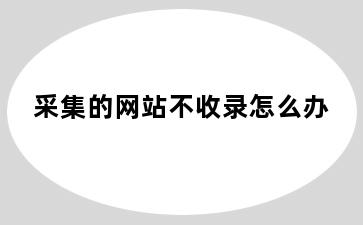 采集的网站不收录怎么办